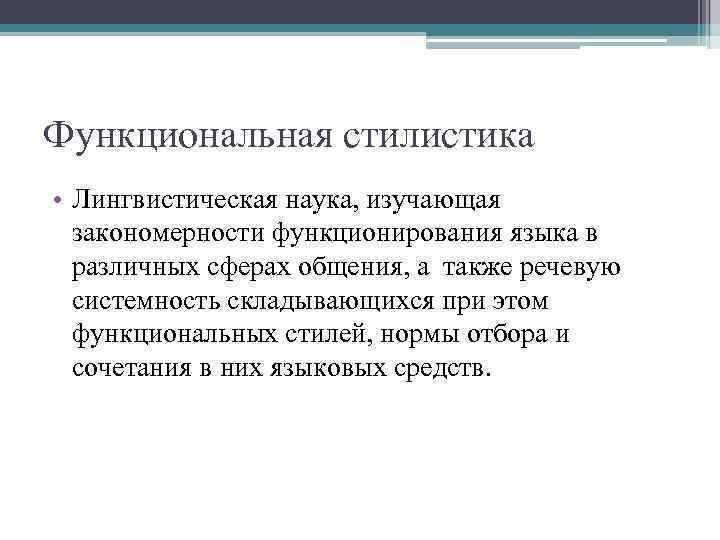 Функциональная стилистика

• Лингвистическая наука, изучающая закономерности функционирования языка в различных сферах общения, а также речевую системность складывающихся при этом функциональных стилей, нормы отбора и сочетания в них языковых средств.